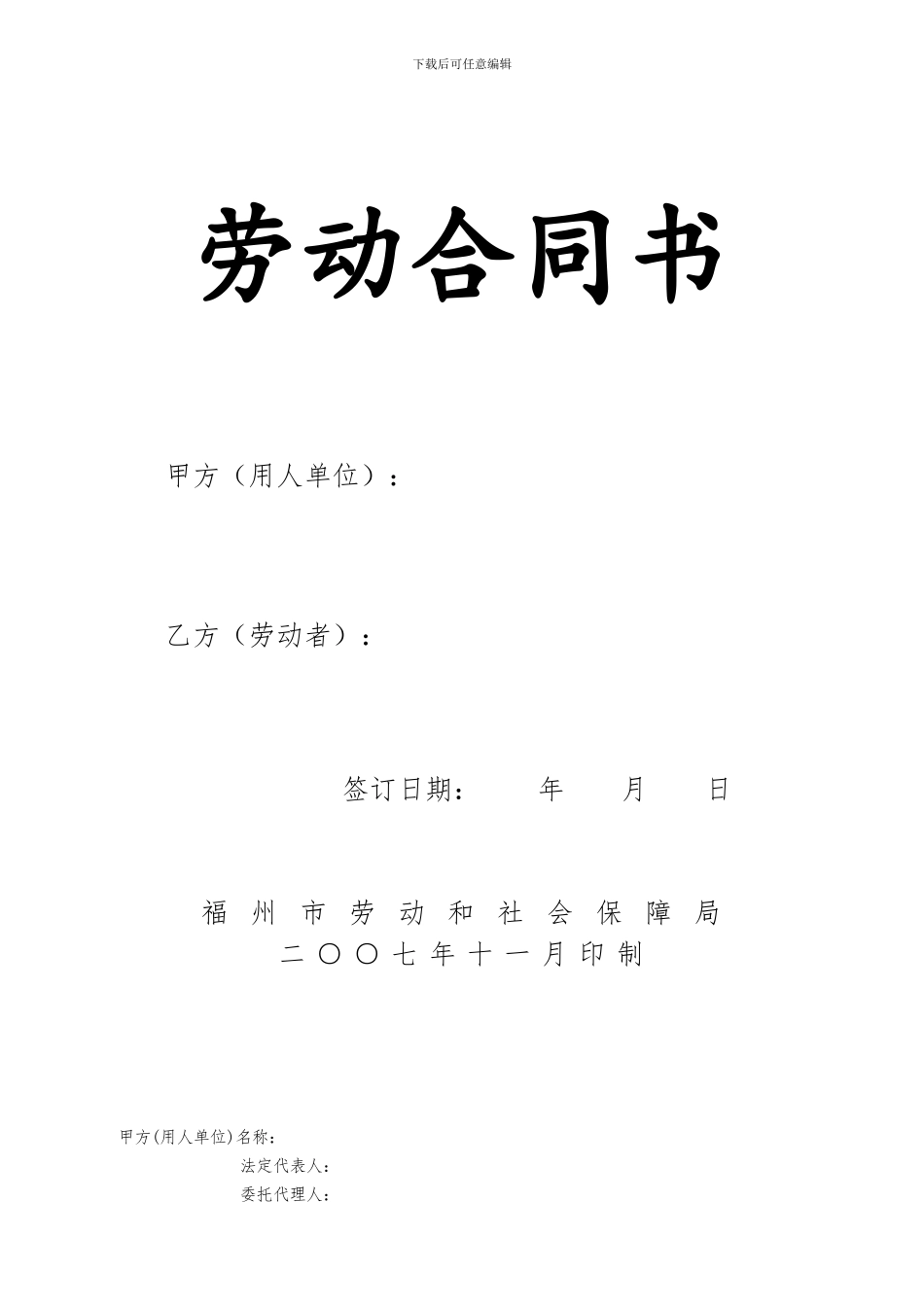 下载后可任意编辑

劳动合同书

甲方（用人单位）：

乙方（劳动者）：

签订日期： 年 月 日

福 州 市 劳 动 和 社 会 保 障 局
二 〇 〇 七 年 十 一 月 印 制

甲方(用人单位)名称：
法定代表人：
委托代理人：